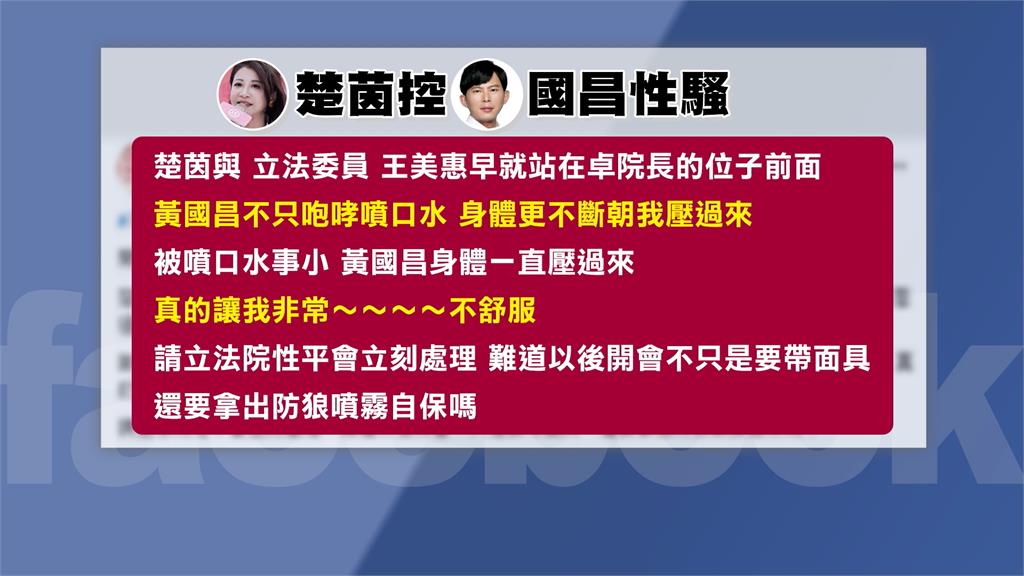 楚茵控 國昌性騷

楚茵與 立法委員 王美惠早就站在卓院長的位子前面

黃國昌不只咆哮噴口水 身體更不斷朝我壓過來

被噴口水事小 黃國昌身體一直壓過來

真的讓我非常～～～～不舒服

請立法院性平會立刻處理 難道以後開會不只是要帶面具

還要拿出防狼噴霧自保嗎

facebook